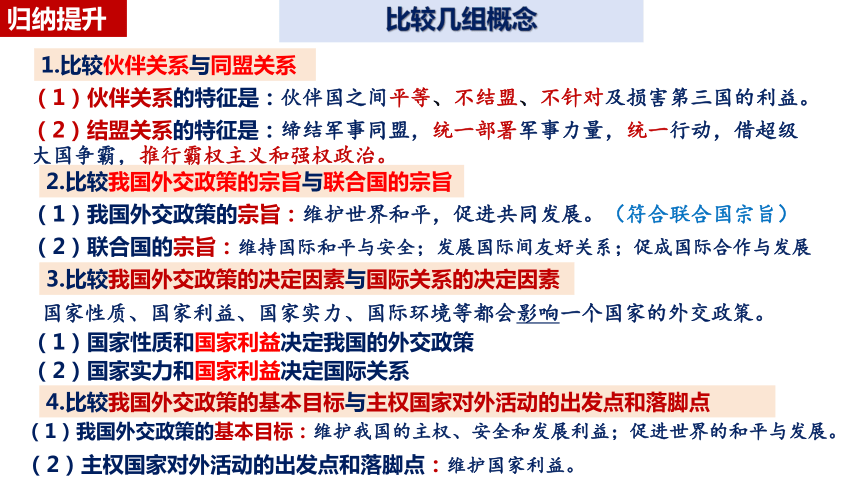 归纳提升

比较几组概念

1.比较伙伴关系与同盟关系

（1）伙伴关系的特征是：伙伴国之间平等、不结盟、不针对及损害第三国的利益。

（2）结盟关系的特征是：缔结军事同盟，统一部署军事力量，统一行动，借超级大国争霸，推行霸权主义和强权政治。

2.比较我国外交政策的宗旨与联合国的宗旨

（1）我国外交政策的宗旨：维护世界和平，促进共同发展。（符合联合国宗旨）

（2）联合国的宗旨：维持国际和平与安全；发展国际间友好关系；促成国际合作与发展

3.比较我国外交政策的决定因素与国际关系的决定因素

国家性质、国家利益、国家实力、国际环境等都会影响一个国家的外交政策。

（1）国家性质和国家利益决定我国的外交政策

（2）国家实力和国家利益决定国际关系

4.比较我国外交政策的基本目标与主权国家对外活动的出发点和落脚点

（1）我国外交政策的基本目标：维护我国的主权、安全和发展利益；促进世界的和平与发展。

（2）主权国家对外活动的出发点和落脚点：维护国家利益。